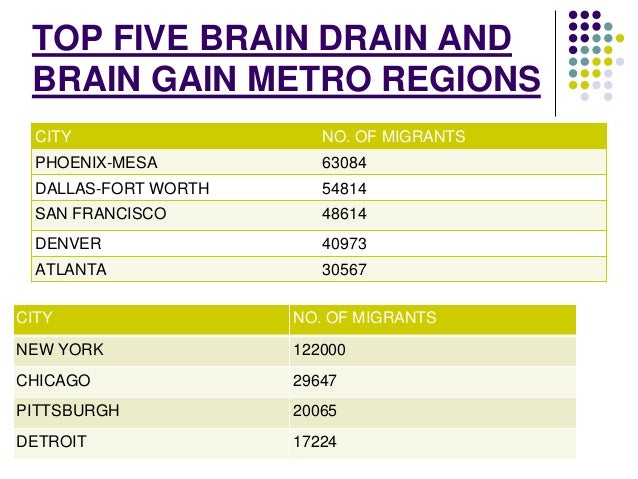 TOP FIVE BRAIN DRAIN AND BRAIN GAIN METRO REGIONS

| CITY | NO. OF MIGRANTS |
|---|---|
| PHOENIX-MESA | 63084 |
| DALLAS-FORT WORTH | 54814 |
| SAN FRANCISCO | 48614 |
| DENVER | 40973 |
| ATLANTA | 30567 |

| CITY | NO. OF MIGRANTS |
|---|---|
| NEW YORK | 122000 |
| CHICAGO | 29647 |
| PITTSBURGH | 20065 |
| DETROIT | 17224 |